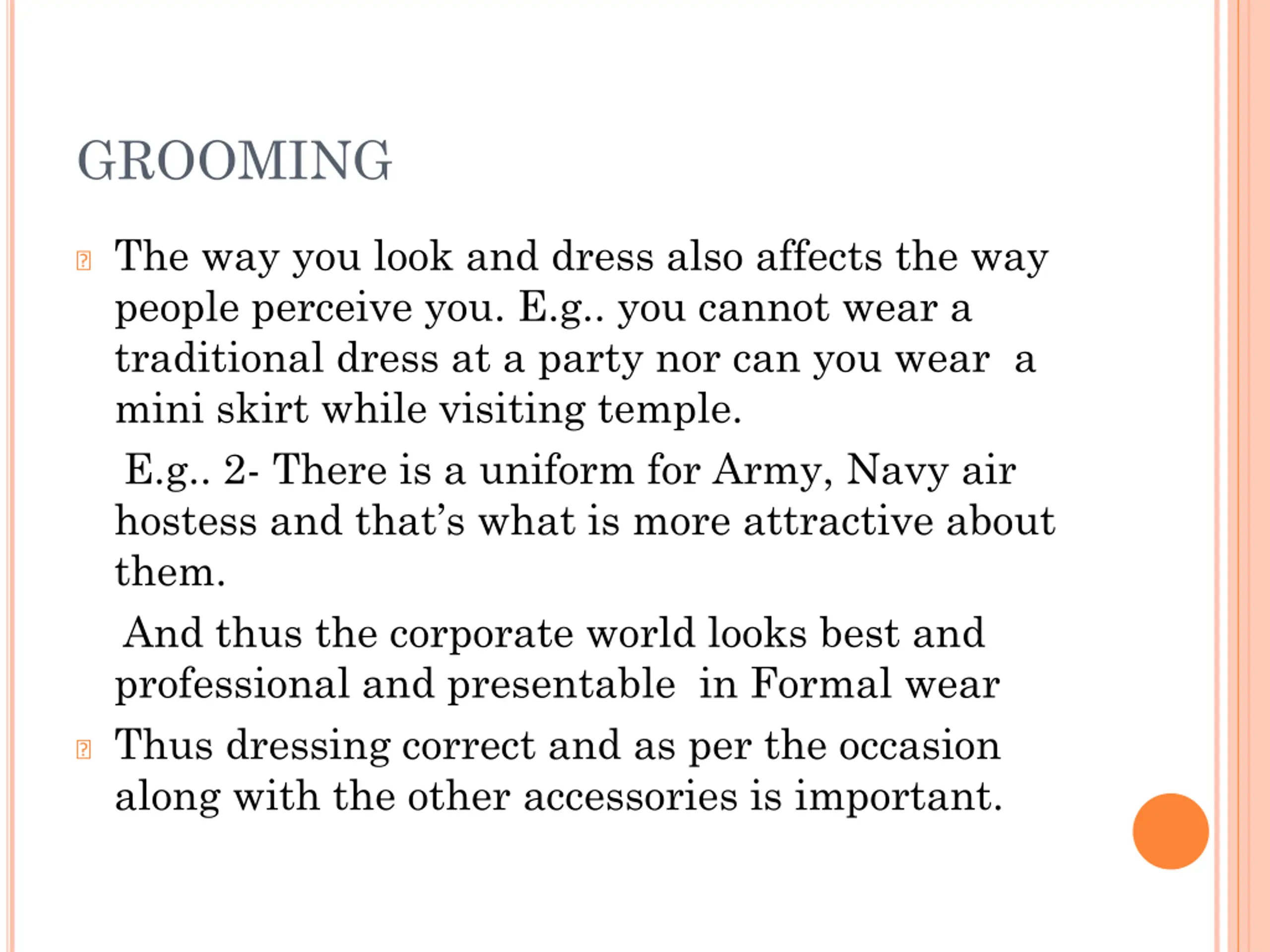 GROOMING

The way you look and dress also affects the way people perceive you. E.g.. you cannot wear a traditional dress at a party nor can you wear a mini skirt while visiting temple.

E.g.. 2- There is a uniform for Army, Navy air hostess and that's what is more attractive about them.

And thus the corporate world looks best and professional and presentable in Formal wear

Thus dressing correct and as per the occasion along with the other accessories is important.